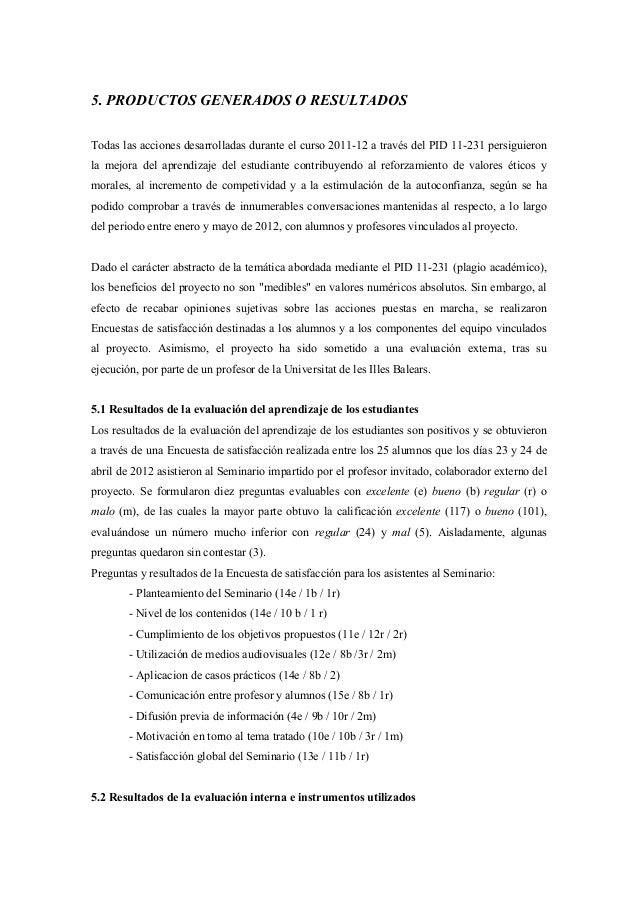 5. PRODUCTOS GENERADOS O RESULTADOS

Todas las acciones desarrolladas durante el curso 2011-12 a través del PID 11-231 persiguieron la mejora del aprendizaje del estudiante contribuyendo al reforzamiento de valores éticos y morales, al incremento de competividad y a la estimulación de la autoconfianza, según se ha podido comprobar a través de innumerables conversaciones mantenidas al respecto, a lo largo del periodo entre enero y mayo de 2012, con alumnos y profesores vinculados al proyecto.

Dado el carácter abstracto de la temática abordada mediante el PID 11-231 (plagio académico), los beneficios del proyecto no son "medibles" en valores numéricos absolutos. Sin embargo, al efecto de recabar opiniones sujetivas sobre las acciones puestas en marcha, se realizaron Encuestas de satisfacción destinadas a los alumnos y a los componentes del equipo vinculados al proyecto. Asimismo, el proyecto ha sido sometido a una evaluación externa, tras su ejecución, por parte de un profesor de la Universitat de les Illes Balears.

5.1 Resultados de la evaluación del aprendizaje de los estudiantes
Los resultados de la evaluación del aprendizaje de los estudiantes son positivos y se obtuvieron a través de una Encuesta de satisfacción realizada entre los 25 alumnos que los días 23 y 24 de abril de 2012 asistieron al Seminario impartido por el profesor invitado, colaborador externo del proyecto. Se formularon diez preguntas evaluables con excelente (e) bueno (b) regular (r) o malo (m), de las cuales la mayor parte obtuvo la calificación excelente (117) o bueno (101), evaluándose un número mucho inferior con regular (24) y mal (5). Aisladamente, algunas preguntas quedaron sin contestar (3).
Preguntas y resultados de la Encuesta de satisfacción para los asistentes al Seminario:
- Planteamiento del Seminario (14e / 1b / 1r)
- Nivel de los contenidos (14e / 10 b / 1 r)
- Cumplimiento de los objetivos propuestos (11e / 12r / 2r)
- Utilización de medios audiovisuales (12e / 8b /3r / 2m)
- Aplicacion de casos prácticos (14e / 8b / 2)
- Comunicación entre profesor y alumnos (15e / 8b / 1r)
- Difusión previa de información (4e / 9b / 10r / 2m)
- Motivación en torno al tema tratado (10e / 10b / 3r / 1m)
- Satisfacción global del Seminario (13e / 11b / 1r)

5.2 Resultados de la evaluación interna e instrumentos utilizados